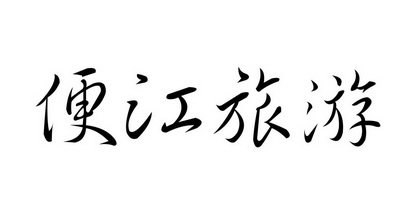 便江旅游